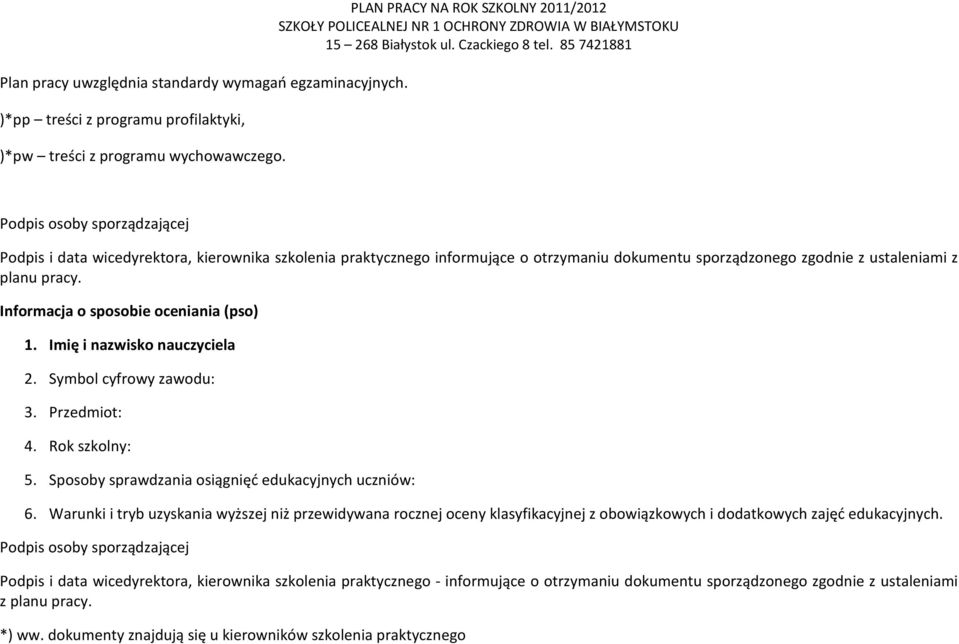 PLAN PRACY NA ROK SZKOLNY 2011/2012
SZKOŁY POLICEALNEJ NR 1 OCHRONY ZDROWIA W BIAŁYMSTOKU
15 – 268 Białystok ul. Czackiego 8 tel. 85 7421881

Plan pracy uwzględnia standardy wymagań egzaminacyjnych.

)*pp – treści z programu profilaktyki,

)*pw – treści z programu wychowawczego.

Podpis osoby sporządzającej

Podpis i data wicedyrektora, kierownika szkolenia praktycznego informujące o otrzymaniu dokumentu sporządzonego zgodnie z ustaleniami z planu pracy.

Informacja o sposobie oceniania (pso)

1. Imię i nazwisko nauczyciela
2. Symbol cyfrowy zawodu:
3. Przedmiot:
4. Rok szkolny:
5. Sposoby sprawdzania osiągnięć edukacyjnych uczniów:
6. Warunki i tryb uzyskania wyższej niż przewidywana rocznej oceny klasyfikacyjnej z obowiązkowych i dodatkowych zajęć edukacyjnych.

Podpis osoby sporządzającej

Podpis i data wicedyrektora, kierownika szkolenia praktycznego - informujące o otrzymaniu dokumentu sporządzonego zgodnie z ustaleniami z planu pracy.

*) ww. dokumenty znajdują się u kierowników szkolenia praktycznego